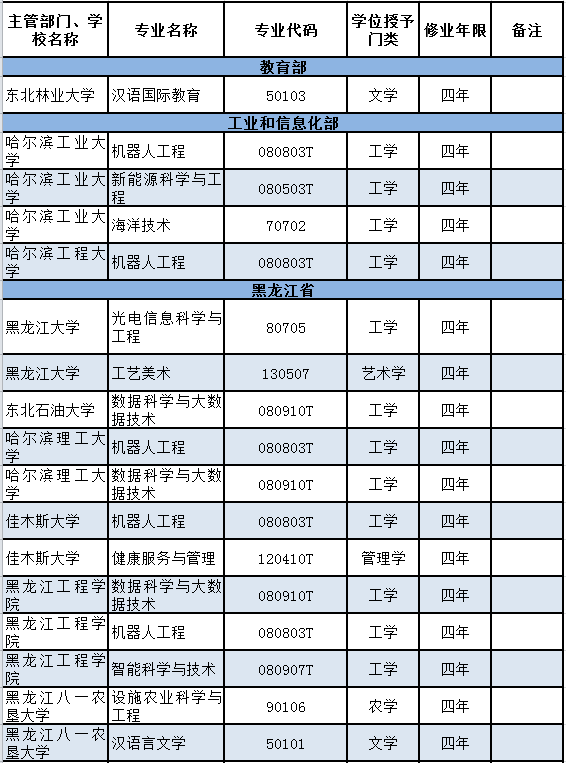 | 主管部门、学校名称 | 专业名称 | 专业代码 | 学位授予门类 | 修业年限 | 备注 |
|---|---|---|---|---|---|
| 教育部 | | | | | |
| 东北林业大学 | 汉语国际教育 | 50103 | 文学 | 四年 | |
| 工业和信息化部 | | | | | |
| 哈尔滨工业大学 | 机器人工程 | 080803T | 工学 | 四年 | |
| 哈尔滨工业大学 | 新能源科学与工程 | 080503T | 工学 | 四年 | |
| 哈尔滨工业大学 | 海洋技术 | 70702 | 工学 | 四年 | |
| 哈尔滨工程大学 | 机器人工程 | 080803T | 工学 | 四年 | |
| 黑龙江省 | | | | | |
| 黑龙江大学 | 光电信息科学与工程 | 80705 | 工学 | 四年 | |
| 黑龙江大学 | 工艺美术 | 130507 | 艺术学 | 四年 | |
| 东北石油大学 | 数据科学与大数据技术 | 080910T | 工学 | 四年 | |
| 哈尔滨理工大学 | 机器人工程 | 080803T | 工学 | 四年 | |
| 哈尔滨理工大学 | 数据科学与大数据技术 | 080910T | 工学 | 四年 | |
| 佳木斯大学 | 机器人工程 | 080803T | 工学 | 四年 | |
| 佳木斯大学 | 健康服务与管理 | 120410T | 管理学 | 四年 | |
| 黑龙江工程学院 | 数据科学与大数据技术 | 080910T | 工学 | 四年 | |
| 黑龙江工程学院 | 机器人工程 | 080803T | 工学 | 四年 | |
| 黑龙江工程学院 | 智能科学与技术 | 080907T | 工学 | 四年 | |
| 黑龙江八一农垦大学 | 设施农业科学与工程 | 90106 | 农学 | 四年 | |
| 黑龙江八一农垦大学 | 汉语言文学 | 50101 | 文学 | 四年 | |